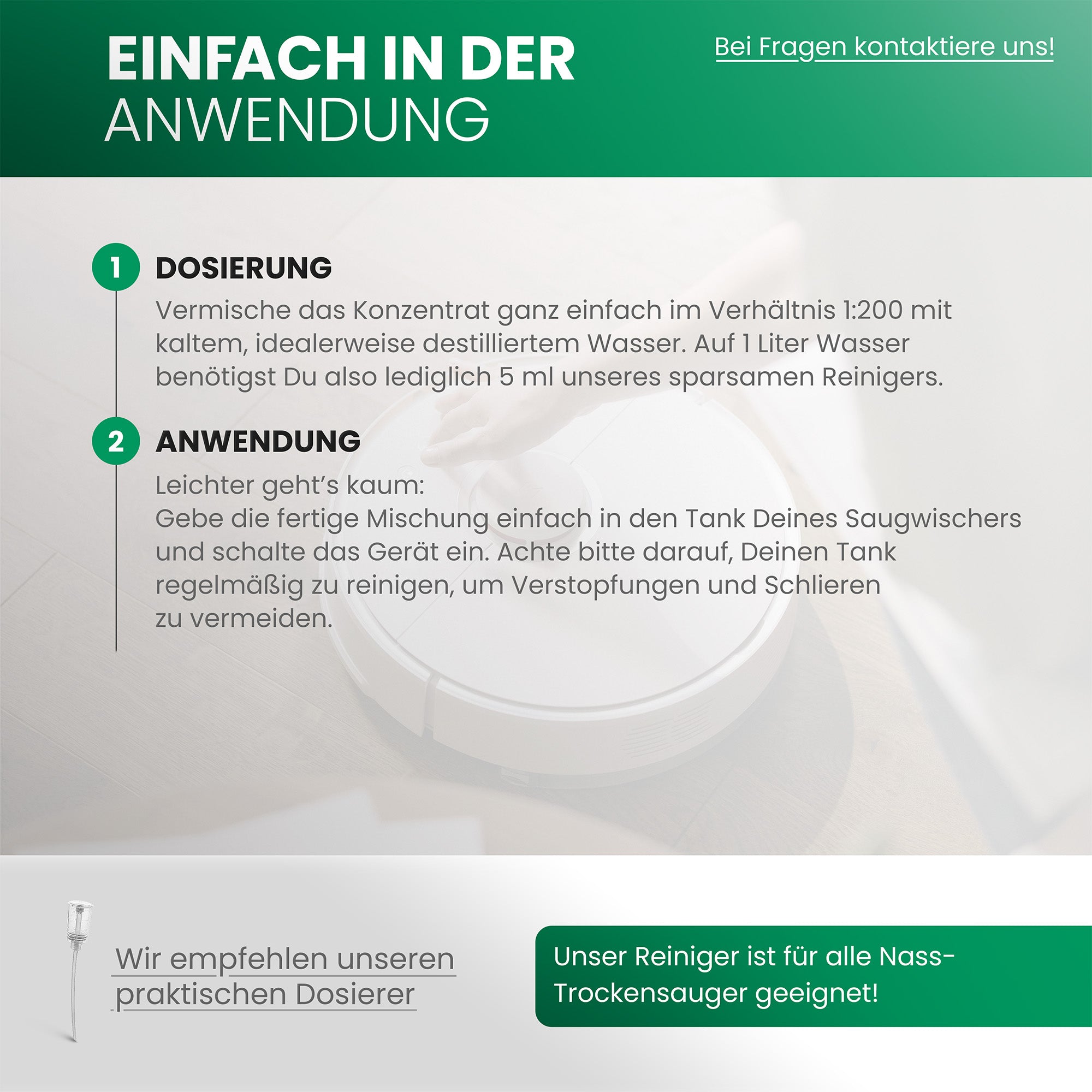 EINFACH IN DER ANWENDUNG

Bei Fragen kontaktiere uns!

1 DOSIERUNG

Vermische das Konzentrat ganz einfach im Verhältnis 1:200 mit kaltem, idealerweise destilliertem Wasser. Auf 1 Liter Wasser benötigst Du also lediglich 5 ml unseres sparsamen Reinigers.

2 ANWENDUNG

Leichter geht's kaum:
Gebe die fertige Mischung einfach in den Tank Deines Saugwischers und schalte das Gerät ein. Achte bitte darauf, Deinen Tank regelmäßig zu reinigen, um Verstopfungen und Schlieren zu vermeiden.

Wir empfehlen unseren praktischen Dosierer

Unser Reiniger ist für alle Nass-Trockensauger geeignet!